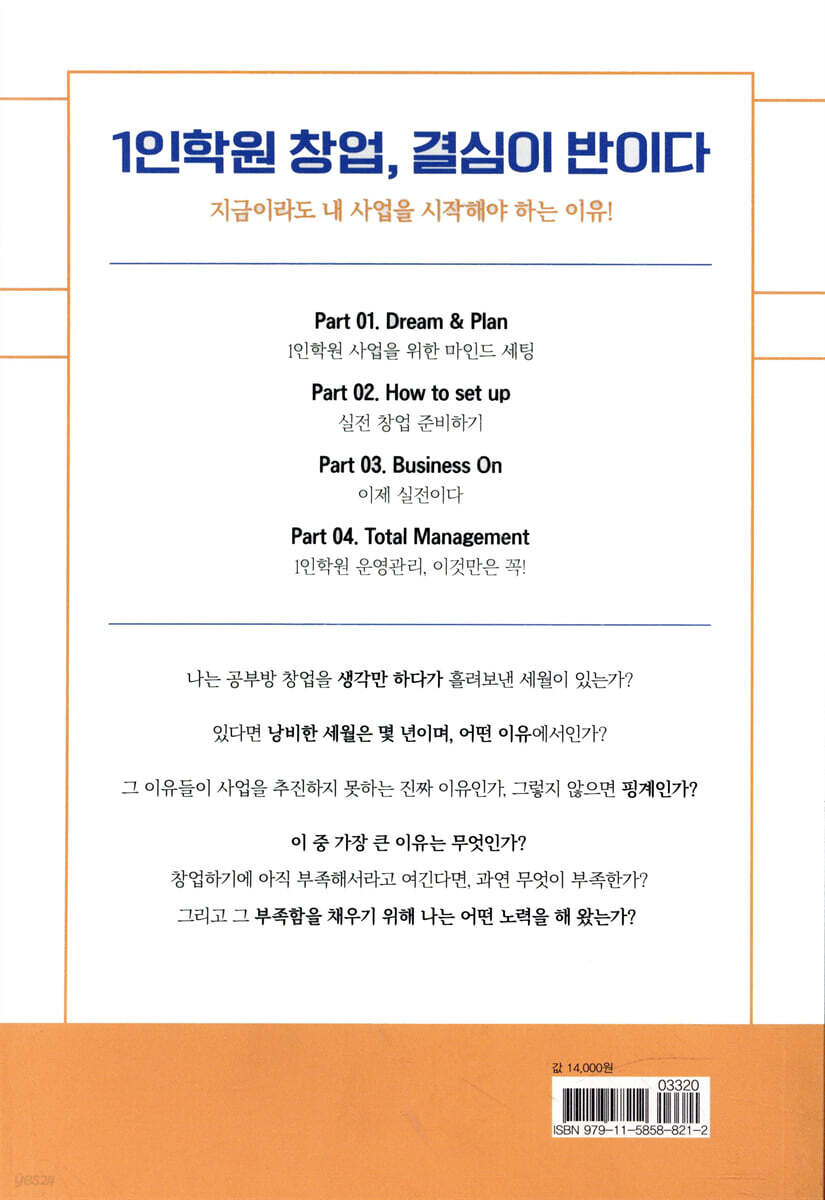 1인학원 창업, 결심이 반이다

지금이라도 내 사업을 시작해야 하는 이유!

Part 01. Dream & Plan
1인학원 사업을 위한 마인드 세팅

Part 02. How to set up
실전 창업 준비하기

Part 03. Business On
이제 실전이다

Part 04. Total Management
1인학원 운영관리, 이것만은 꼭!

나는 공부방 창업을 생각만 하다가 흘려보낸 세월이 있는가?

있다면 낭비한 세월은 몇 년이며, 어떤 이유에서인가?

그 이유들이 사업을 추진하지 못하는 진짜 이유인가, 그렇지 않으면 핑계인가?

이 중 가장 큰 이유는 무엇인가?

창업하기에 아직 부족해서라고 여긴다면, 과연 무엇이 부족한가?

그리고 그 부족함을 채우기 위해 나는 어떤 노력을 해 왔는가?

값 14,000원

03320

ISBN 979-11-5858-821-2

yes24